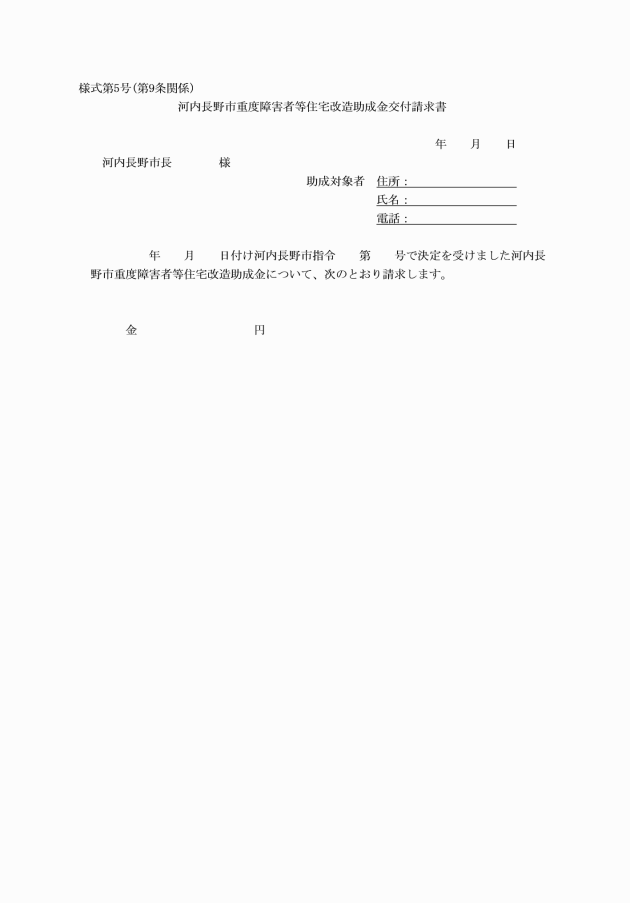 様式第5号(第9条関係)

河内長野市重度障害者等住宅改造助成金交付請求書

年　　月　　日

河内長野市長　　　　様

助成対象者　住所：
氏名：
電話：

年　　月　　日付け河内長野市指令　　第　　号で決定を受けました河内長野市重度障害者等住宅改造助成金について、次のとおり請求します。

金　　　　　　　　円